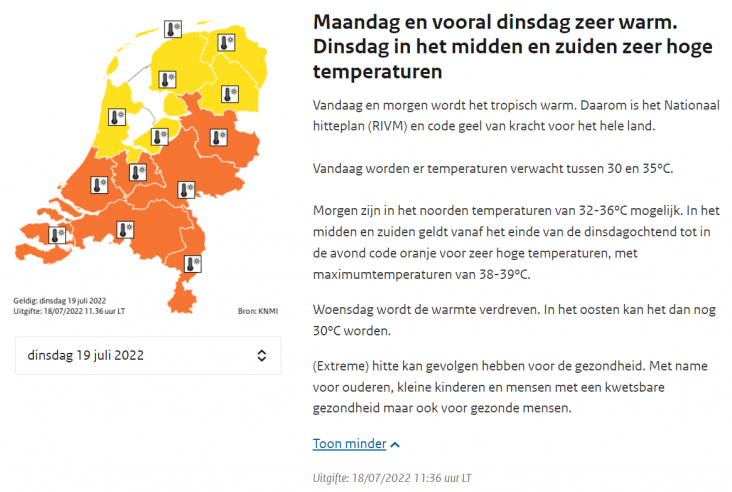 Geldig: dinsdag 19 juli 2022
Uitgifte: 18/07/2022 11.36 uur LT

Bron: KNMI

dinsdag 19 juli 2022

Maandag en vooral dinsdag zeer warm. Dinsdag in het midden en zuiden zeer hoge temperaturen

Vandaag en morgen wordt het tropisch warm. Daarom is het Nationaal hitteplan (RIVM) en code geel van kracht voor het hele land.

Vandaag worden er temperaturen verwacht tussen 30 en 35°C.

Morgen zijn in het noorden temperaturen van 32-36°C mogelijk. In het midden en zuiden geldt vanaf het einde van de dinsdagochtend tot in de avond code oranje voor zeer hoge temperaturen, met maximumtemperaturen van 38-39°C.

Woensdag wordt de warmte verdreven. In het oosten kan het dan nog 30°C worden.

(Extreme) hitte kan gevolgen hebben voor de gezondheid. Met name voor ouderen, kleine kinderen en mensen met een kwetsbare gezondheid maar ook voor gezonde mensen.

Toon minder

Uitgifte: 18/07/2022 11:36 uur LT